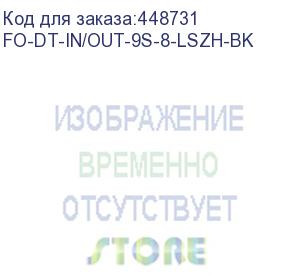 Код для заказа:448731
FO-DT-IN/OUT-9S-8-LSZH-BK

ИЗОБРАЖЕНИЕ
ВРЕМЕННО
ОТСУТСТВУЕТ
STORE